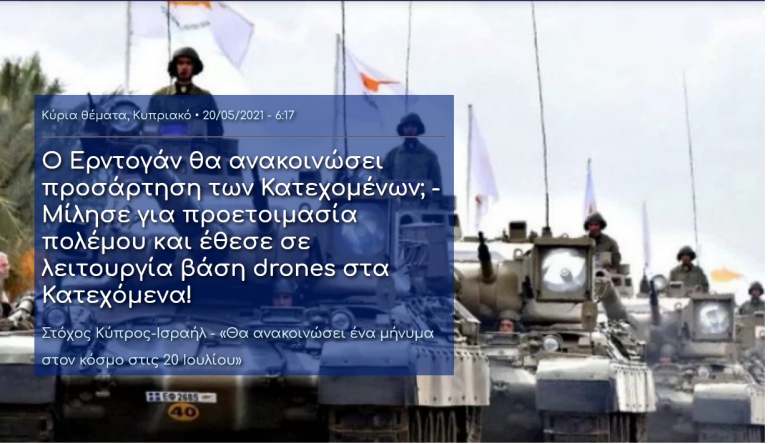 Κύρια θέματα, Κυπριακό • 20/05/2021 - 6:17

Ο Ερντογάν θα ανακοινώσει προσάρτηση των Κατεχομένων; - Μίλησε για προετοιμασία πολέμου και έθεσε σε λειτουργία βάση drones στα Κατεχόμενα!

Στόχος Κύπρος-Ισραήλ - «Θα ανακοινώσει ένα μήνυμα στον κόσμο στις 20 Ιουλίου»

ΕΦ 2685

40